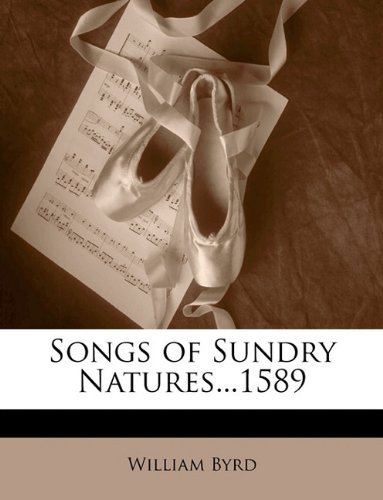 Songs of Sundry Natures...1589

William Byrd